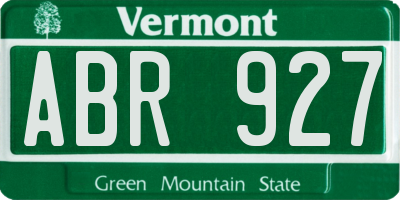 Vermont

ABR 927

Green Mountain State